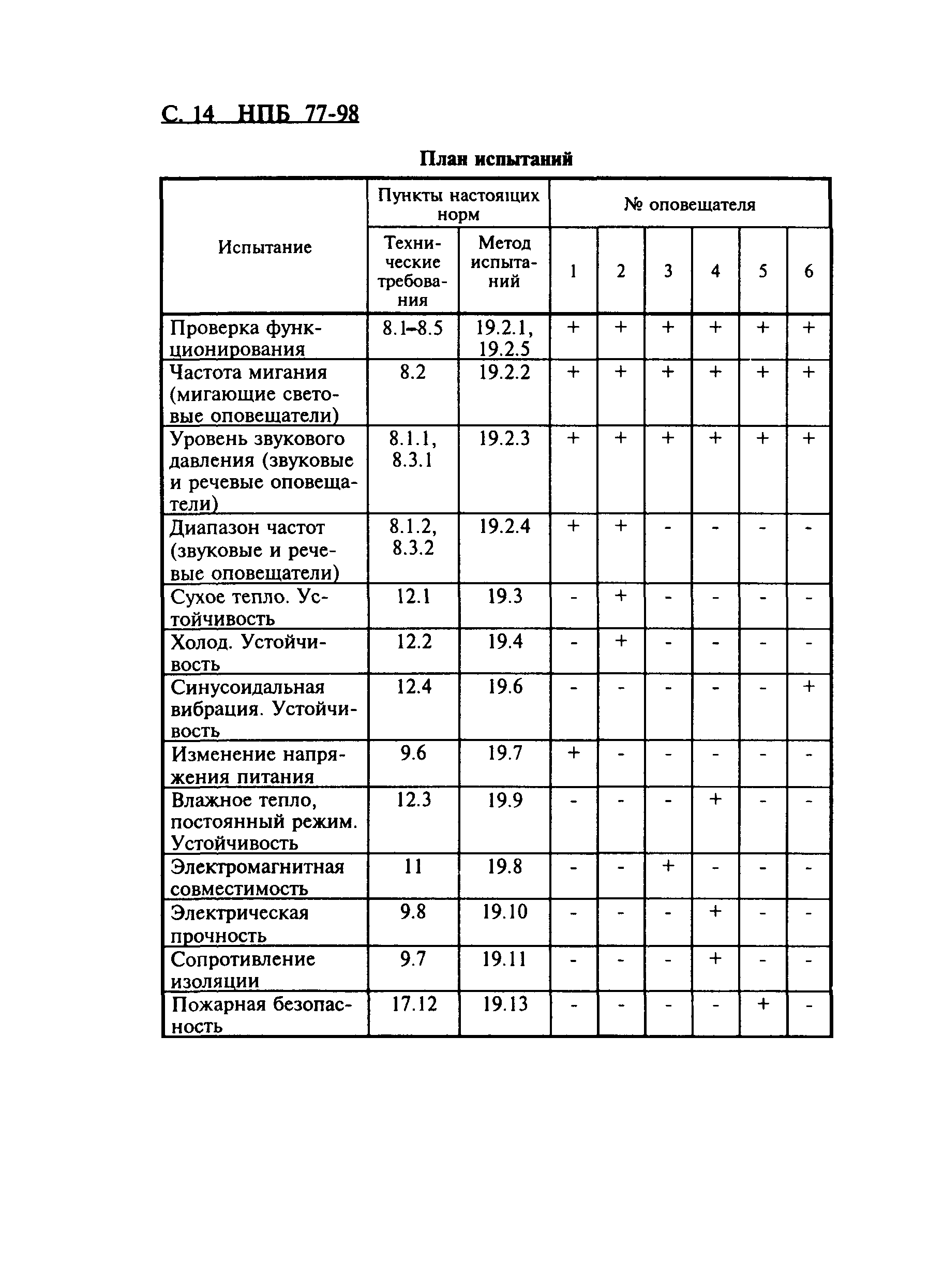 С. 14 НПБ 77-98

План испытаний

| Испытание | Пункты настоящих норм: Технические требования | Пункты настоящих норм: Метод испытаний | № оповещателя: 1 | 2 | 3 | 4 | 5 | 6 |
|---|---|---|---|---|---|---|---|---|
| Проверка функционирования | 8.1–8.5 | 19.2.1, 19.2.5 | + | + | + | + | + | + |
| Частота мигания (мигающие световые оповещатели) | 8.2 | 19.2.2 | + | + | + | + | + | + |
| Уровень звукового давления (звуковые и речевые оповещатели) | 8.1.1, 8.3.1 | 19.2.3 | + | + | + | + | + | + |
| Диапазон частот (звуковые и речевые оповещатели) | 8.1.2, 8.3.2 | 19.2.4 | + | + | - | - | - | - |
| Сухое тепло. Устойчивость | 12.1 | 19.3 | - | + | - | - | - | - |
| Холод. Устойчивость | 12.2 | 19.4 | - | + | - | - | - | - |
| Синусоидальная вибрация. Устойчивость | 12.4 | 19.6 | - | - | - | - | - | + |
| Изменение напряжения питания | 9.6 | 19.7 | + | - | - | - | - | - |
| Влажное тепло, постоянный режим. Устойчивость | 12.3 | 19.9 | - | - | - | + | - | - |
| Электромагнитная совместимость | 11 | 19.8 | - | - | + | - | - | - |
| Электрическая прочность | 9.8 | 19.10 | - | - | - | + | - | - |
| Сопротивление изоляции | 9.7 | 19.11 | - | - | - | + | - | - |
| Пожарная безопасность | 17.12 | 19.13 | - | - | - | - | + | - |